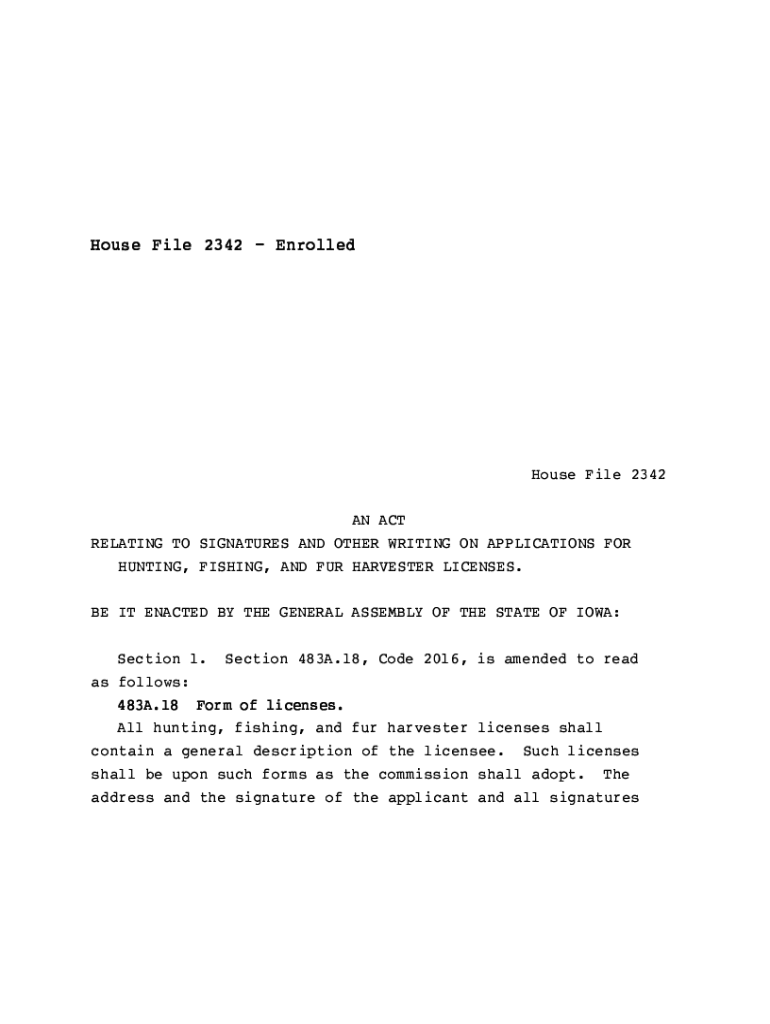 House File 2342 - Enrolled

House File 2342

AN ACT
RELATING TO SIGNATURES AND OTHER WRITING ON APPLICATIONS FOR HUNTING, FISHING, AND FUR HARVESTER LICENSES.

BE IT ENACTED BY THE GENERAL ASSEMBLY OF THE STATE OF IOWA:

Section 1. Section 483A.18, Code 2016, is amended to read as follows:

483A.18 Form of licenses.

All hunting, fishing, and fur harvester licenses shall contain a general description of the licensee. Such licenses shall be upon such forms as the commission shall adopt. The address and the signature of the applicant and all signatures